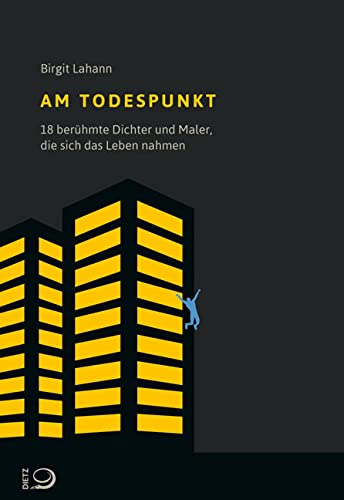 Birgit Lahann

AM TODESPUNKT

18 berühmte Dichter und Maler, die sich das Leben nahmen

DIETZ